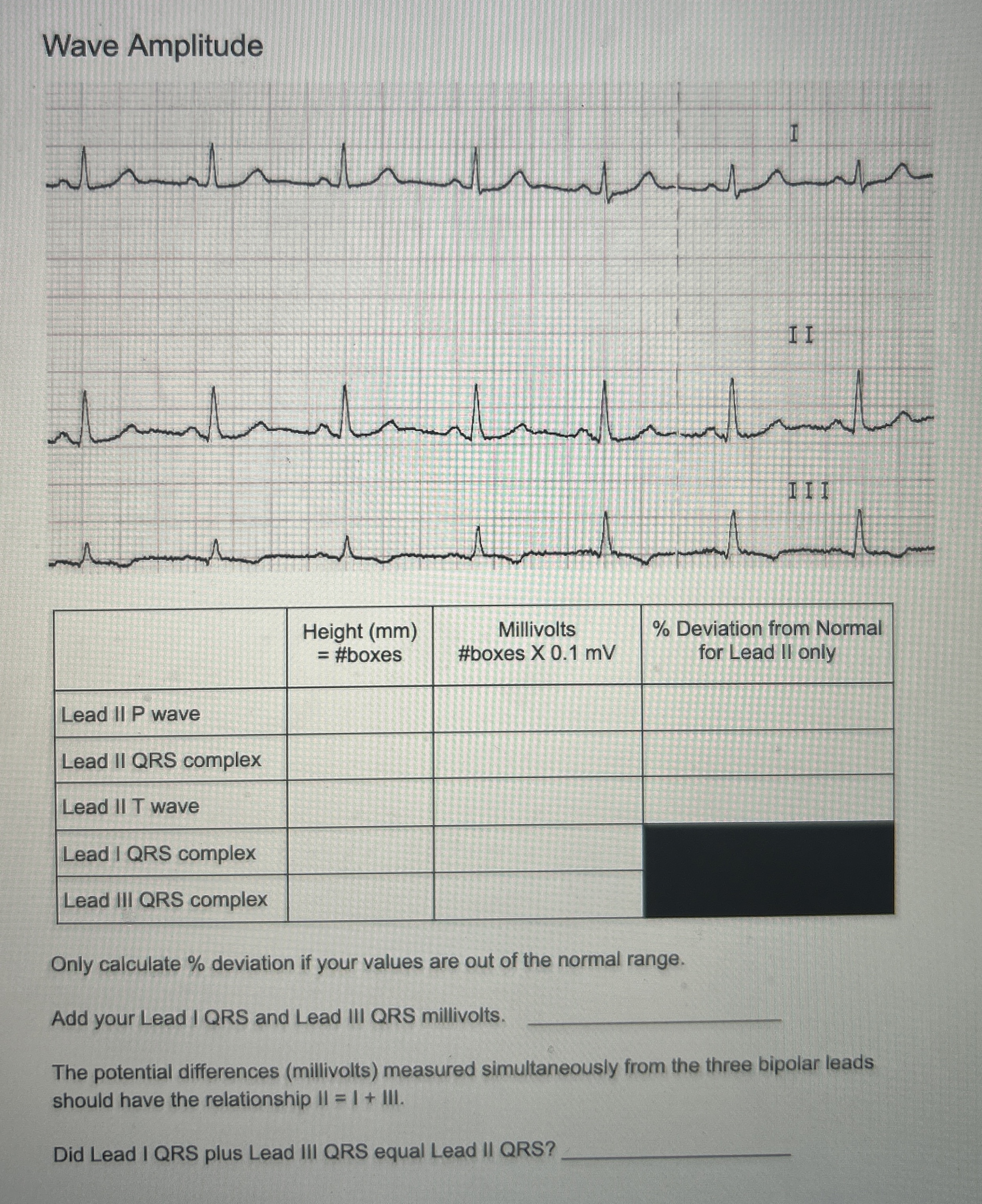 Wave Amplitude

I

II

III

| | Height (mm) = #boxes | Millivolts #boxes X 0.1 mV | % Deviation from Normal for Lead II only |
|---|---|---|---|
| Lead II P wave | | | |
| Lead II QRS complex | | | |
| Lead II T wave | | | |
| Lead I QRS complex | | | |
| Lead III QRS complex | | | |

Only calculate % deviation if your values are out of the normal range.

Add your Lead I QRS and Lead III QRS millivolts. ____________

The potential differences (millivolts) measured simultaneously from the three bipolar leads should have the relationship II = I + III.

Did Lead I QRS plus Lead III QRS equal Lead II QRS? ____________